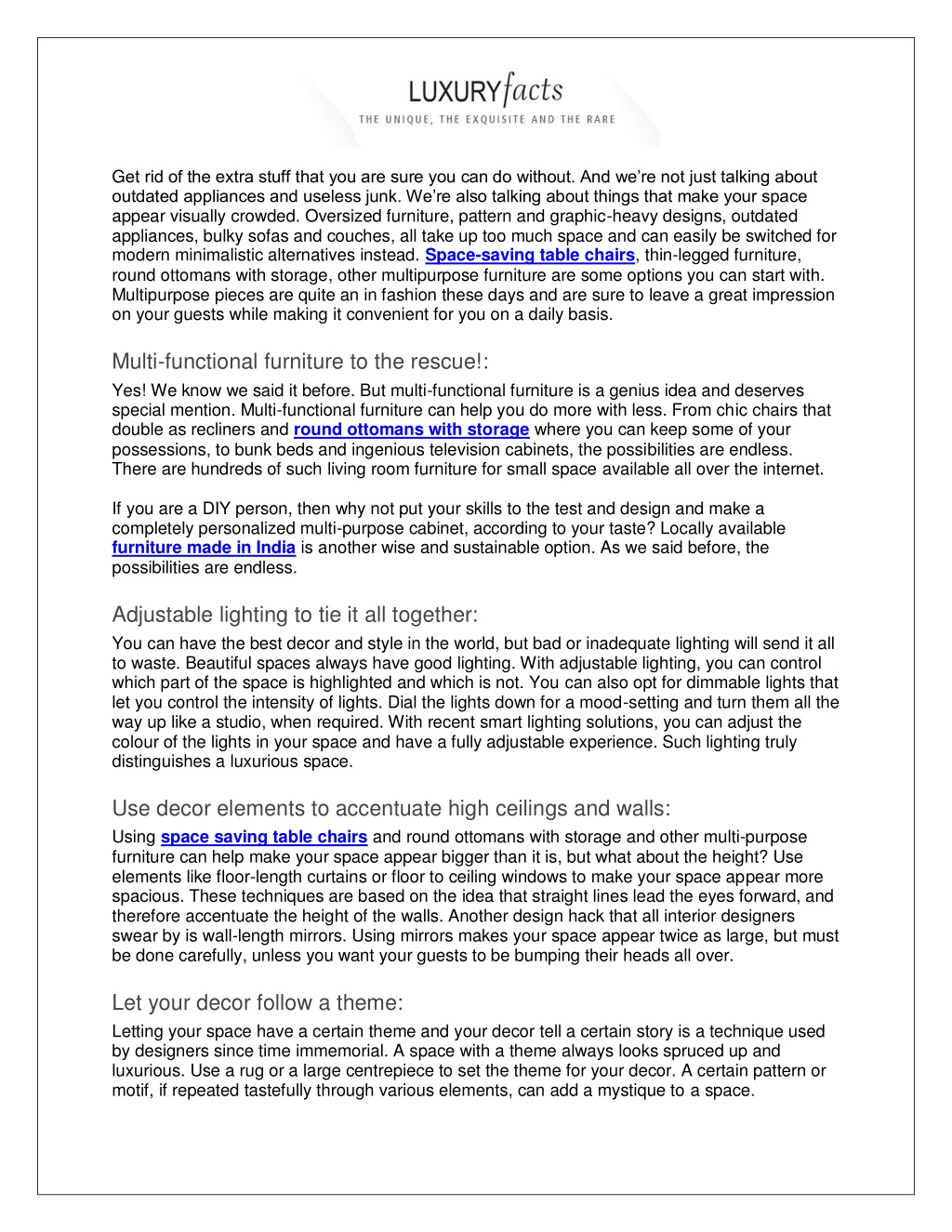 LUXURYfacts
THE UNIQUE, THE EXQUISITE AND THE RARE

Get rid of the extra stuff that you are sure you can do without. And we're not just talking about outdated appliances and useless junk. We're also talking about things that make your space appear visually crowded. Oversized furniture, pattern and graphic-heavy designs, outdated appliances, bulky sofas and couches, all take up too much space and can easily be switched for modern minimalistic alternatives instead. Space-saving table chairs, thin-legged furniture, round ottomans with storage, other multipurpose furniture are some options you can start with. Multipurpose pieces are quite an in fashion these days and are sure to leave a great impression on your guests while making it convenient for you on a daily basis.

Multi-functional furniture to the rescue!:

Yes! We know we said it before. But multi-functional furniture is a genius idea and deserves special mention. Multi-functional furniture can help you do more with less. From chic chairs that double as recliners and round ottomans with storage where you can keep some of your possessions, to bunk beds and ingenious television cabinets, the possibilities are endless. There are hundreds of such living room furniture for small space available all over the internet.

If you are a DIY person, then why not put your skills to the test and design and make a completely personalized multi-purpose cabinet, according to your taste? Locally available furniture made in India is another wise and sustainable option. As we said before, the possibilities are endless.

Adjustable lighting to tie it all together:

You can have the best decor and style in the world, but bad or inadequate lighting will send it all to waste. Beautiful spaces always have good lighting. With adjustable lighting, you can control which part of the space is highlighted and which is not. You can also opt for dimmable lights that let you control the intensity of lights. Dial the lights down for a mood-setting and turn them all the way up like a studio, when required. With recent smart lighting solutions, you can adjust the colour of the lights in your space and have a fully adjustable experience. Such lighting truly distinguishes a luxurious space.

Use decor elements to accentuate high ceilings and walls:

Using space saving table chairs and round ottomans with storage and other multi-purpose furniture can help make your space appear bigger than it is, but what about the height? Use elements like floor-length curtains or floor to ceiling windows to make your space appear more spacious. These techniques are based on the idea that straight lines lead the eyes forward, and therefore accentuate the height of the walls. Another design hack that all interior designers swear by is wall-length mirrors. Using mirrors makes your space appear twice as large, but must be done carefully, unless you want your guests to be bumping their heads all over.

Let your decor follow a theme:

Letting your space have a certain theme and your decor tell a certain story is a technique used by designers since time immemorial. A space with a theme always looks spruced up and luxurious. Use a rug or a large centrepiece to set the theme for your decor. A certain pattern or motif, if repeated tastefully through various elements, can add a mystique to a space.